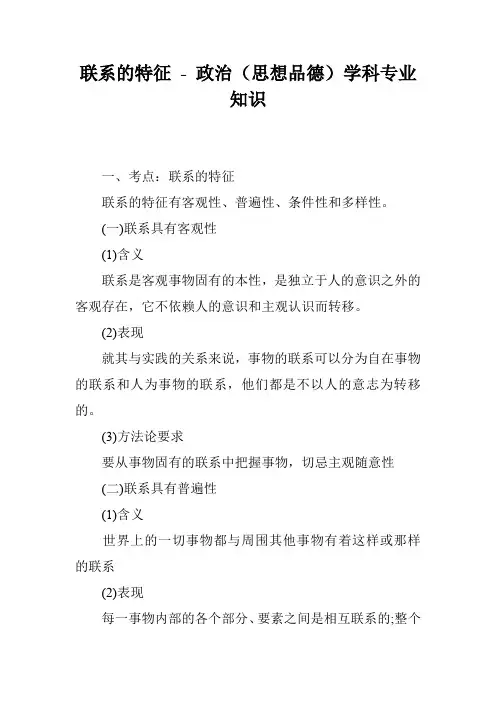 联系的特征 - 政治（思想品德）学科专业知识

一、考点：联系的特征

联系的特征有客观性、普遍性、条件性和多样性。

(一)联系具有客观性

(1)含义

联系是客观事物固有的本性，是独立于人的意识之外的客观存在，它不依赖人的意识和主观认识而转移。

(2)表现

就其与实践的关系来说，事物的联系可以分为自在事物的联系和人为事物的联系，他们都是不以人的意志为转移的。

(3)方法论要求

要从事物固有的联系中把握事物，切忌主观随意性

(二)联系具有普遍性

(1)含义

世界上的一切事物都与周围其他事物有着这样或那样的联系

(2)表现

每一事物内部的各个部分、要素之间是相互联系的;整个